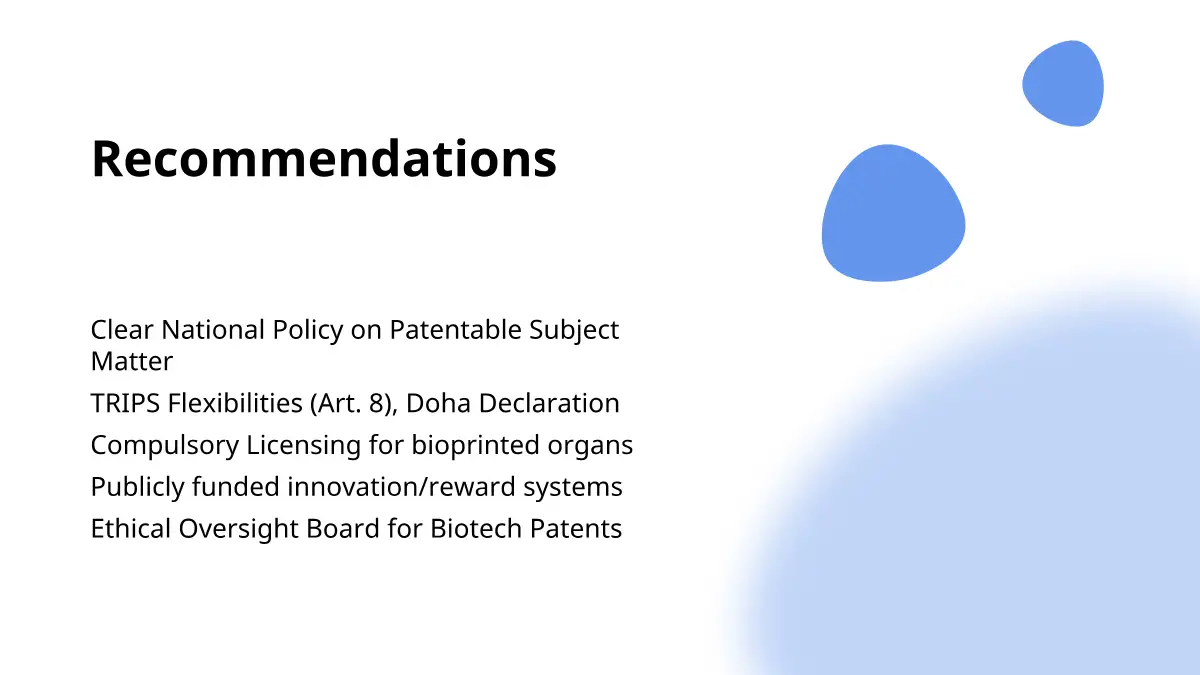 Recommendations

Clear National Policy on Patentable Subject Matter

TRIPS Flexibilities (Art. 8), Doha Declaration

Compulsory Licensing for bioprinted organs

Publicly funded innovation/reward systems

Ethical Oversight Board for Biotech Patents